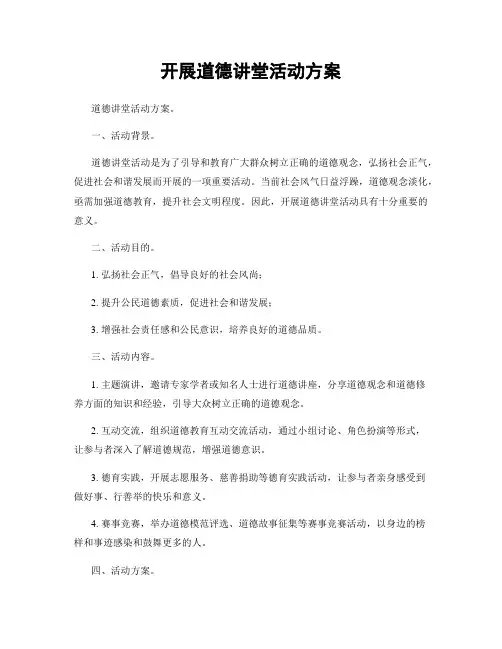 开展道德讲堂活动方案

道德讲堂活动方案。

一、活动背景。

道德讲堂活动是为了引导和教育广大群众树立正确的道德观念，弘扬社会正气，促进社会和谐发展而开展的一项重要活动。当前社会风气日益浮躁，道德观念淡化，亟需加强道德教育，提升社会文明程度。因此，开展道德讲堂活动具有十分重要的意义。

二、活动目的。

1. 弘扬社会正气，倡导良好的社会风尚；

2. 提升公民道德素质，促进社会和谐发展；

3. 增强社会责任感和公民意识，培养良好的道德品质。

三、活动内容。

1. 主题演讲，邀请专家学者或知名人士进行道德讲座，分享道德观念和道德修养方面的知识和经验，引导大众树立正确的道德观念。

2. 互动交流，组织道德教育互动交流活动，通过小组讨论、角色扮演等形式，让参与者深入了解道德规范，增强道德意识。

3. 德育实践，开展志愿服务、慈善捐助等德育实践活动，让参与者亲身感受到做好事、行善举的快乐和意义。

4. 赛事竞赛，举办道德模范评选、道德故事征集等赛事竞赛活动，以身边的榜样和事迹感染和鼓舞更多的人。

四、活动方案。